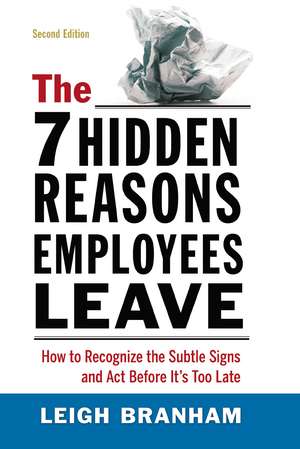 Second Edition

The 7 HIDDEN REASONS EMPLOYEES LEAVE

How to Recognize the Subtle Signs and Act Before It's Too Late

LEIGH BRANHAM